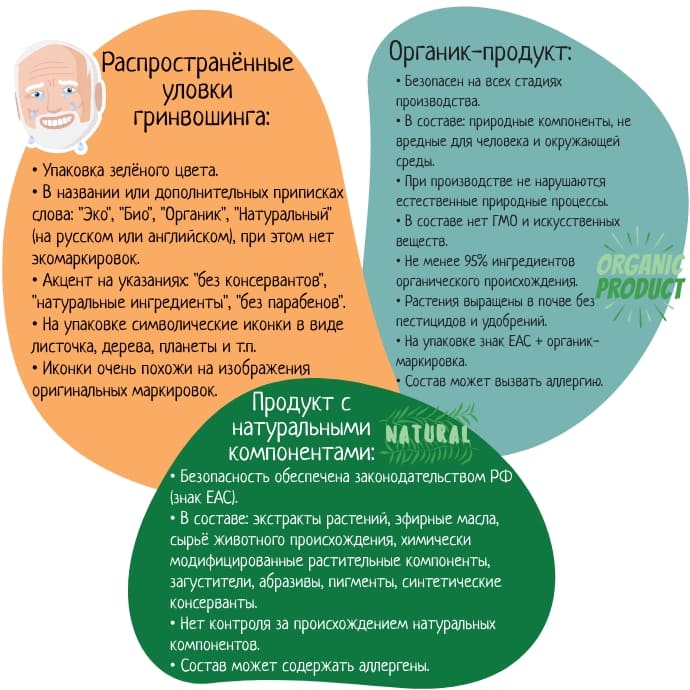 Распространённые уловки гринвошинга:

• Упаковка зелёного цвета.
• В названии или дополнительных приписках слова: "Эко", "Био", "Органик", "Натуральный" (на русском или английском), при этом нет экомаркировок.
• Акцент на указаниях: "без консервантов", "натуральные ингредиенты", "без парабенов".
• На упаковке символические иконки в виде листочка, дерева, планеты и т.п.
• Иконки очень похожи на изображения оригинальных маркировок.

Органик-продукт:

• Безопасен на всех стадиях производства.
• В составе: природные компоненты, не вредные для человека и окружающей среды.
• При производстве не нарушаются естественные природные процессы.
• В составе нет ГМО и искусственных веществ.
• Не менее 95% ингредиентов органического происхождения.
• Растения выращены в почве без пестицидов и удобрений.
• На упаковке знак ЕАС + органик-маркировка.
• Состав может вызвать аллергию.

ORGANIC PRODUCT

Продукт с натуральными компонентами:

NATURAL

• Безопасность обеспечена законодательством РФ (знак ЕАС).
• В составе: экстракты растений, эфирные масла, сырьё животного происхождения, химически модифицированные растительные компоненты, загустители, абразивы, пигменты, синтетические консерванты.
• Нет контроля за происхождением натуральных компонентов.
• Состав может содержать аллергены.